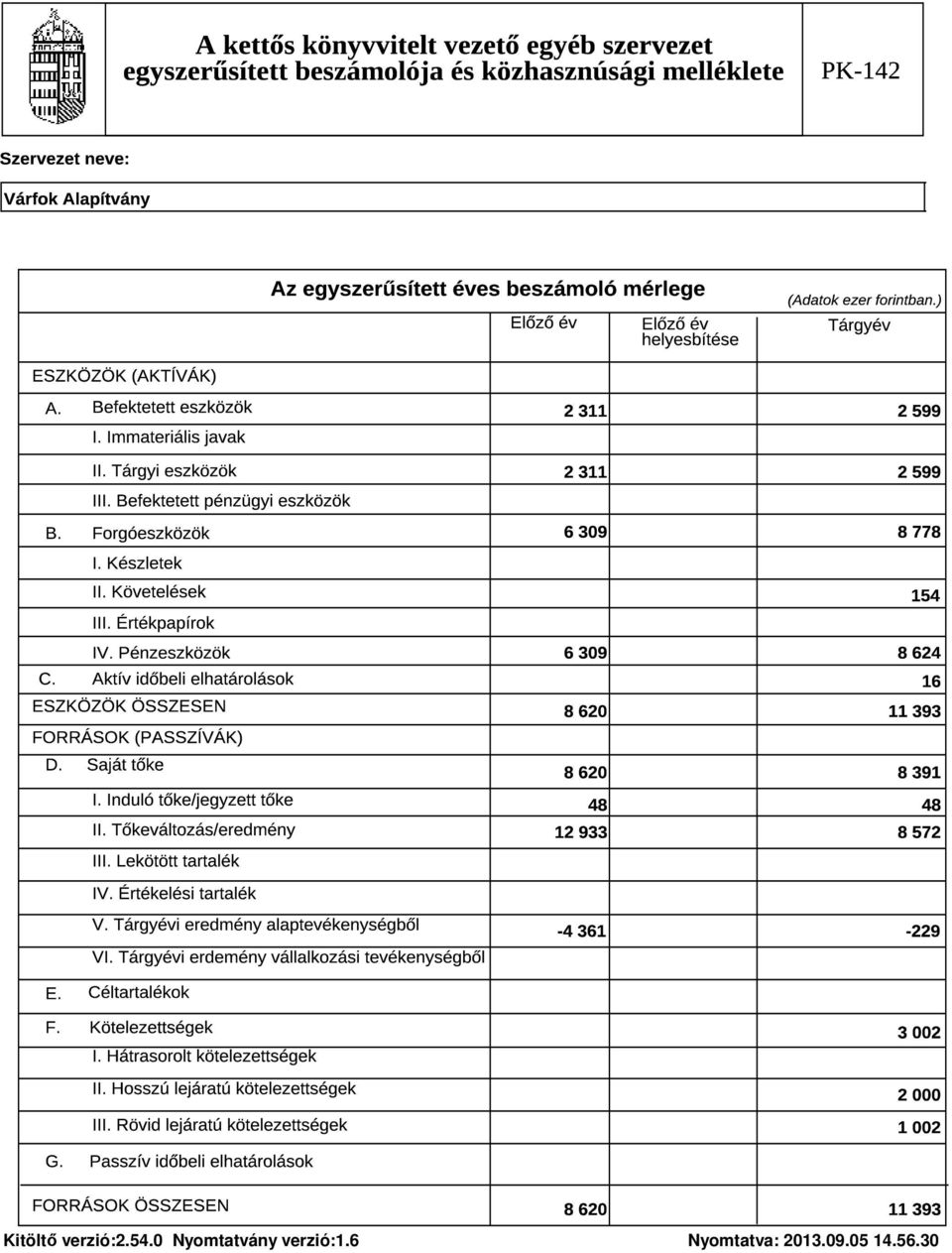 A kettős könyvvitelt vezető egyéb szervezet egyszerűsített beszámolója és közhasznúsági melléklete

PK-142

Szervezet neve:

Várfok Alapítvány

Az egyszerűsített éves beszámoló mérlege

(Adatok ezer forintban.)

| | Előző év | Előző év helyesbítése | Tárgyév |
|---|---|---|---|
| ESZKÖZÖK (AKTÍVÁK) | | | |
| A. Befektetett eszközök | 2 311 | | 2 599 |
| I. Immateriális javak | | | |
| II. Tárgyi eszközök | 2 311 | | 2 599 |
| III. Befektetett pénzügyi eszközök | | | |
| B. Forgóeszközök | 6 309 | | 8 778 |
| I. Készletek | | | |
| II. Követelések | | | 154 |
| III. Értékpapírok | | | |
| IV. Pénzeszközök | 6 309 | | 8 624 |
| C. Aktív időbeli elhatárolások | | | 16 |
| ESZKÖZÖK ÖSSZESEN | 8 620 | | 11 393 |
| FORRÁSOK (PASSZÍVÁK) | | | |
| D. Saját tőke | 8 620 | | 8 391 |
| I. Induló tőke/jegyzett tőke | 48 | | 48 |
| II. Tőkeváltozás/eredmény | 12 933 | | 8 572 |
| III. Lekötött tartalék | | | |
| IV. Értékelési tartalék | | | |
| V. Tárgyévi eredmény alaptevékenységből | -4 361 | | -229 |
| VI. Tárgyévi erdemény vállalkozási tevékenységből | | | |
| E. Céltartalékok | | | |
| F. Kötelezettségek | | | 3 002 |
| I. Hátrasorolt kötelezettségek | | | |
| II. Hosszú lejáratú kötelezettségek | | | 2 000 |
| III. Rövid lejáratú kötelezettségek | | | 1 002 |
| G. Passzív időbeli elhatárolások | | | |
| FORRÁSOK ÖSSZESEN | 8 620 | | 11 393 |

Kitöltő verzió:2.54.0 Nyomtatvány verzió:1.6

Nyomtatva: 2013.09.05 14.56.30